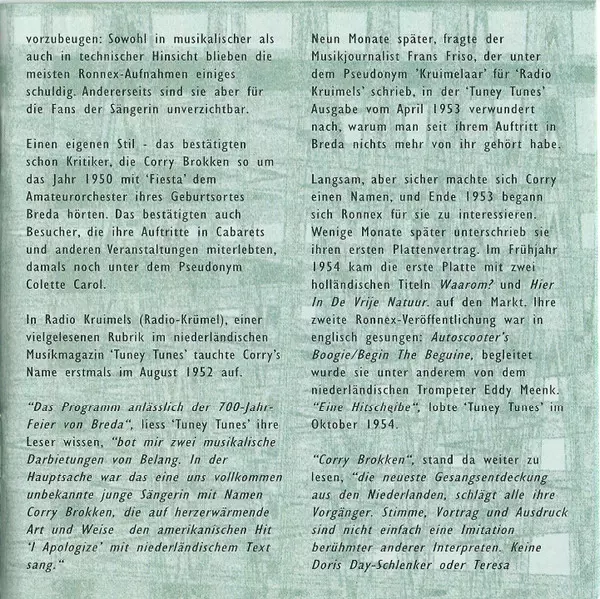 vorzubeugen: Sowohl in musikalischer als auch in technischer Hinsicht blieben die meisten Ronnex-Aufnahmen einiges schuldig. Andererseits sind sie aber für die Fans der Sängerin unverzichtbar.

Einen eigenen Stil - das bestätigten schon Kritiker, die Corry Brokken so um das Jahr 1950 mit 'Fiesta' dem Amateurorchester ihres Geburtsortes Breda hörten. Das bestätigten auch Besucher, die ihre Auftritte in Cabarets und anderen Veranstaltungen miterlebten, damals noch unter dem Pseudonym Colette Carol.

In Radio Kruimels (Radio-Krümel), einer vielgelesenen Rubrik im niederländischen Musikmagazin 'Tuney Tunes' tauchte Corry's Name erstmals im August 1952 auf.

"Das Programm anlässlich der 700-Jahr-Feier von Breda", liess 'Tuney Tunes' ihre Leser wissen, "bot mir zwei musikalische Darbietungen von Belang. In der Hauptsache war das eine uns vollkommen unbekannte junge Sängerin mit Namen Corry Brokken, die auf herzerwärmende Art und Weise den amerikanischen Hit 'I Apologize' mit niederländischem Text sang."

Neun Monate später, fragte der Musikjournalist Frans Friso, der unter dem Pseudonym 'Kruimelaar' für 'Radio Kruimels' schrieb, in der 'Tuney Tunes' Ausgabe vom April 1953 verwundert nach, warum man seit ihrem Auftritt in Breda nichts mehr von ihr gehört habe.

Langsam, aber sicher machte sich Corry einen Namen, und Ende 1953 begann sich Ronnex für sie zu interessieren. Wenige Monate später unterschrieb sie ihren ersten Plattenvertrag. Im Frühjahr 1954 kam die erste Platte mit zwei holländischen Titeln Waarom? und Hier In De Vrije Natuur. auf den Markt. Ihre zweite Ronnex-Veröffentlichung war in englisch gesungen: Autoscooter's Boogie/Begin The Beguine, begleitet wurde sie unter anderem von dem niederländischen Trompeter Eddy Meenk. "Eine Hitscheibe", lobte 'Tuney Tunes' im Oktober 1954.

"Corry Brokken", stand da weiter zu lesen, "die neueste Gesangsentdeckung aus den Niederlanden, schlägt alle ihre Vorgänger. Stimme, Vortrag und Ausdruck sind nicht einfach eine Imitation berühmter anderer Interpreten. Keine Doris Day-Schlenker oder Teresa